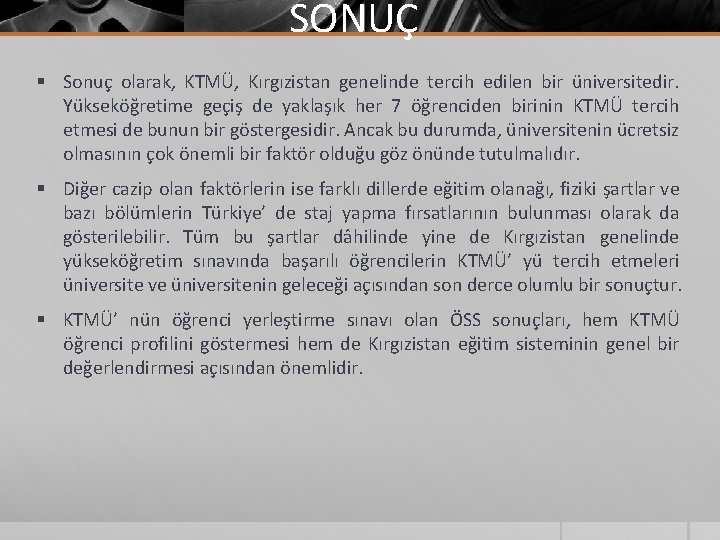 SONUÇ

• Sonuç olarak, KTMÜ, Kırgızistan genelinde tercih edilen bir üniversitedir. Yükseköğretime geçiş de yaklaşık her 7 öğrenciden birinin KTMÜ tercih etmesi de bunun bir göstergesidir. Ancak bu durumda, üniversitenin ücretsiz olmasının çok önemli bir faktör olduğu göz önünde tutulmalıdır.

• Diğer cazip olan faktörlerin ise farklı dillerde eğitim olanağı, fiziki şartlar ve bazı bölümlerin Türkiye' de staj yapma fırsatlarının bulunması olarak da gösterilebilir. Tüm bu şartlar dâhilinde yine de Kırgızistan genelinde yükseköğretim sınavında başarılı öğrencilerin KTMÜ' yü tercih etmeleri üniversite ve üniversitenin geleceği açısından son derce olumlu bir sonuçtur.

• KTMÜ' nün öğrenci yerleştirme sınavı olan ÖSS sonuçları, hem KTMÜ öğrenci profilini göstermesi hem de Kırgızistan eğitim sisteminin genel bir değerlendirmesi açısından önemlidir.